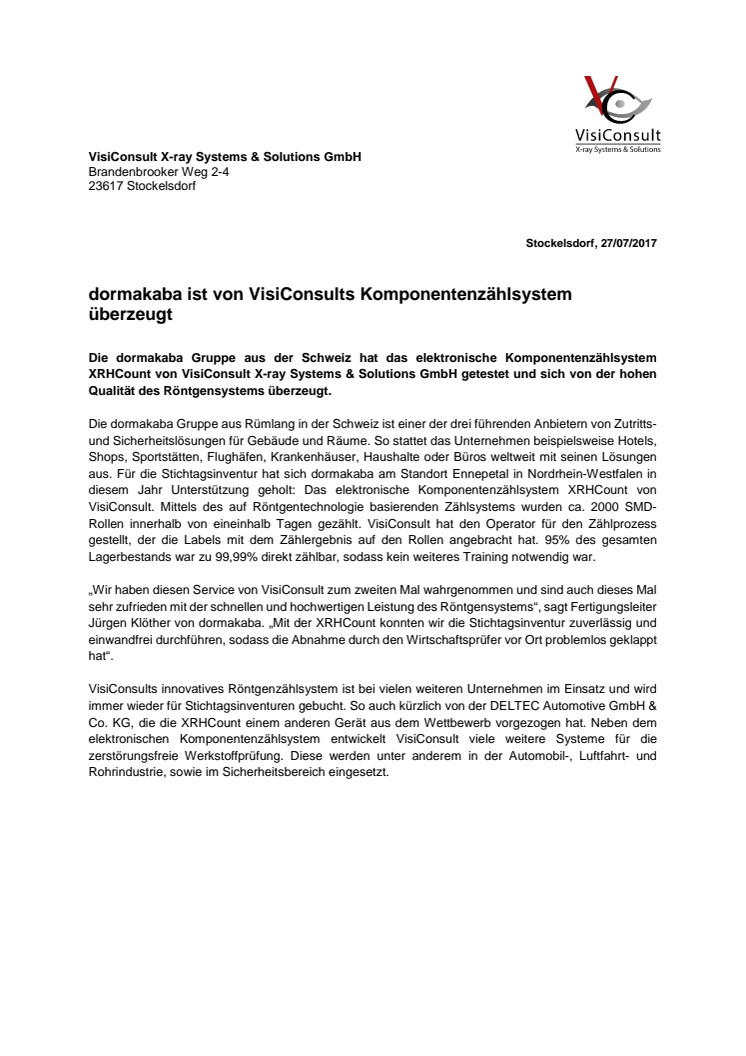 VisiConsult
X-ray Systems & Solutions

VisiConsult X-ray Systems & Solutions GmbH
Brandenbrooker Weg 2-4
23617 Stockelsdorf

Stockelsdorf, 27/07/2017

dormakaba ist von VisiConsults Komponentenzählsystem überzeugt

Die dormakaba Gruppe aus der Schweiz hat das elektronische Komponentenzählsystem XRHCount von VisiConsult X-ray Systems & Solutions GmbH getestet und sich von der hohen Qualität des Röntgensystems überzeugt.

Die dormakaba Gruppe aus Rümlang in der Schweiz ist einer der drei führenden Anbietern von Zutritts- und Sicherheitslösungen für Gebäude und Räume. So stattet das Unternehmen beispielsweise Hotels, Shops, Sportstätten, Flughäfen, Krankenhäuser, Haushalte oder Büros weltweit mit seinen Lösungen aus. Für die Stichtagsinventur hat sich dormakaba am Standort Ennepetal in Nordrhein-Westfalen in diesem Jahr Unterstützung geholt: Das elektronische Komponentenzählsystem XRHCount von VisiConsult. Mittels des auf Röntgentechnologie basierenden Zählsystems wurden ca. 2000 SMD-Rollen innerhalb von eineinhalb Tagen gezählt. VisiConsult hat den Operator für den Zählprozess gestellt, der die Labels mit dem Zählergebnis auf den Rollen angebracht hat. 95% des gesamten Lagerbestands war zu 99,99% direkt zählbar, sodass kein weiteres Training notwendig war.

„Wir haben diesen Service von VisiConsult zum zweiten Mal wahrgenommen und sind auch dieses Mal sehr zufrieden mit der schnellen und hochwertigen Leistung des Röntgensystems“, sagt Fertigungsleiter Jürgen Klöther von dormakaba. „Mit der XRHCount konnten wir die Stichtagsinventur zuverlässig und einwandfrei durchführen, sodass die Abnahme durch den Wirtschaftsprüfer vor Ort problemlos geklappt hat“.

VisiConsults innovatives Röntgenzählsystem ist bei vielen weiteren Unternehmen im Einsatz und wird immer wieder für Stichtagsinventuren gebucht. So auch kürzlich von der DELTEC Automotive GmbH & Co. KG, die die XRHCount einem anderen Gerät aus dem Wettbewerb vorgezogen hat. Neben dem elektronischen Komponentenzählsystem entwickelt VisiConsult viele weitere Systeme für die zerstörungsfreie Werkstoffprüfung. Diese werden unter anderem in der Automobil-, Luftfahrt- und Rohrindustrie, sowie im Sicherheitsbereich eingesetzt.